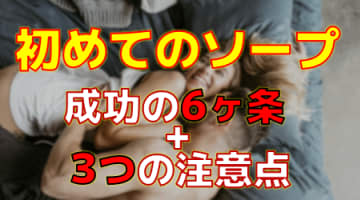 初めてのソープ

成功の6ヶ条
+
3つの注意点